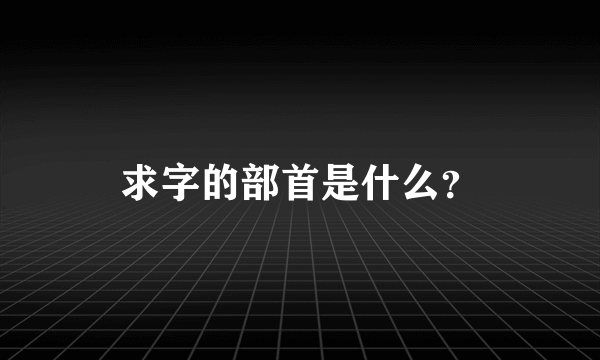 求字的部首是什么?